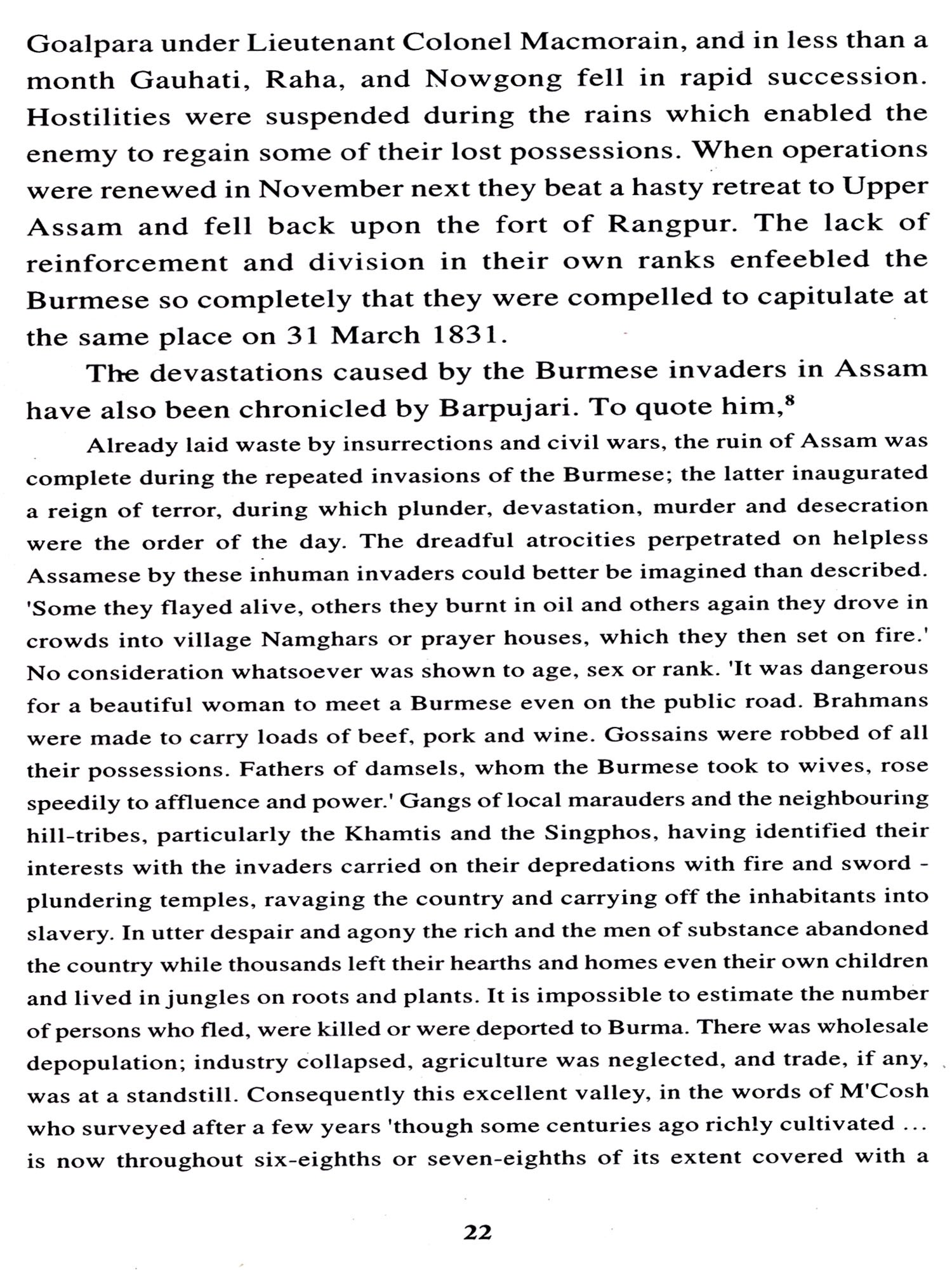 Goalpara under Lieutenant Colonel Macmorain, and in less than a month Gauhati, Raha, and Nowgong fell in rapid succession. Hostilities were suspended during the rains which enabled the enemy to regain some of their lost possessions. When operations were renewed in November next they beat a hasty retreat to Upper Assam and fell back upon the fort of Rangpur. The lack of reinforcement and division in their own ranks enfeebled the Burmese so completely that they were compelled to capitulate at the same place on 31 March 1831.

The devastations caused by the Burmese invaders in Assam have also been chronicled by Barpujari. To quote him,$^8$

Already laid waste by insurrections and civil wars, the ruin of Assam was complete during the repeated invasions of the Burmese; the latter inaugurated a reign of terror, during which plunder, devastation, murder and desecration were the order of the day. The dreadful atrocities perpetrated on helpless Assamese by these inhuman invaders could better be imagined than described. 'Some they flayed alive, others they burnt in oil and others again they drove in crowds into village Namghars or prayer houses, which they then set on fire.' No consideration whatsoever was shown to age, sex or rank. 'It was dangerous for a beautiful woman to meet a Burmese even on the public road. Brahmans were made to carry loads of beef, pork and wine. Gossains were robbed of all their possessions. Fathers of damsels, whom the Burmese took to wives, rose speedily to affluence and power.' Gangs of local marauders and the neighbouring hill-tribes, particularly the Khamtis and the Singphos, having identified their interests with the invaders carried on their depredations with fire and sword - plundering temples, ravaging the country and carrying off the inhabitants into slavery. In utter despair and agony the rich and the men of substance abandoned the country while thousands left their hearths and homes even their own children and lived in jungles on roots and plants. It is impossible to estimate the number of persons who fled, were killed or were deported to Burma. There was wholesale depopulation; industry collapsed, agriculture was neglected, and trade, if any, was at a standstill. Consequently this excellent valley, in the words of M'Cosh who surveyed after a few years 'though some centuries ago richly cultivated ... is now throughout six-eighths or seven-eighths of its extent covered with a

22